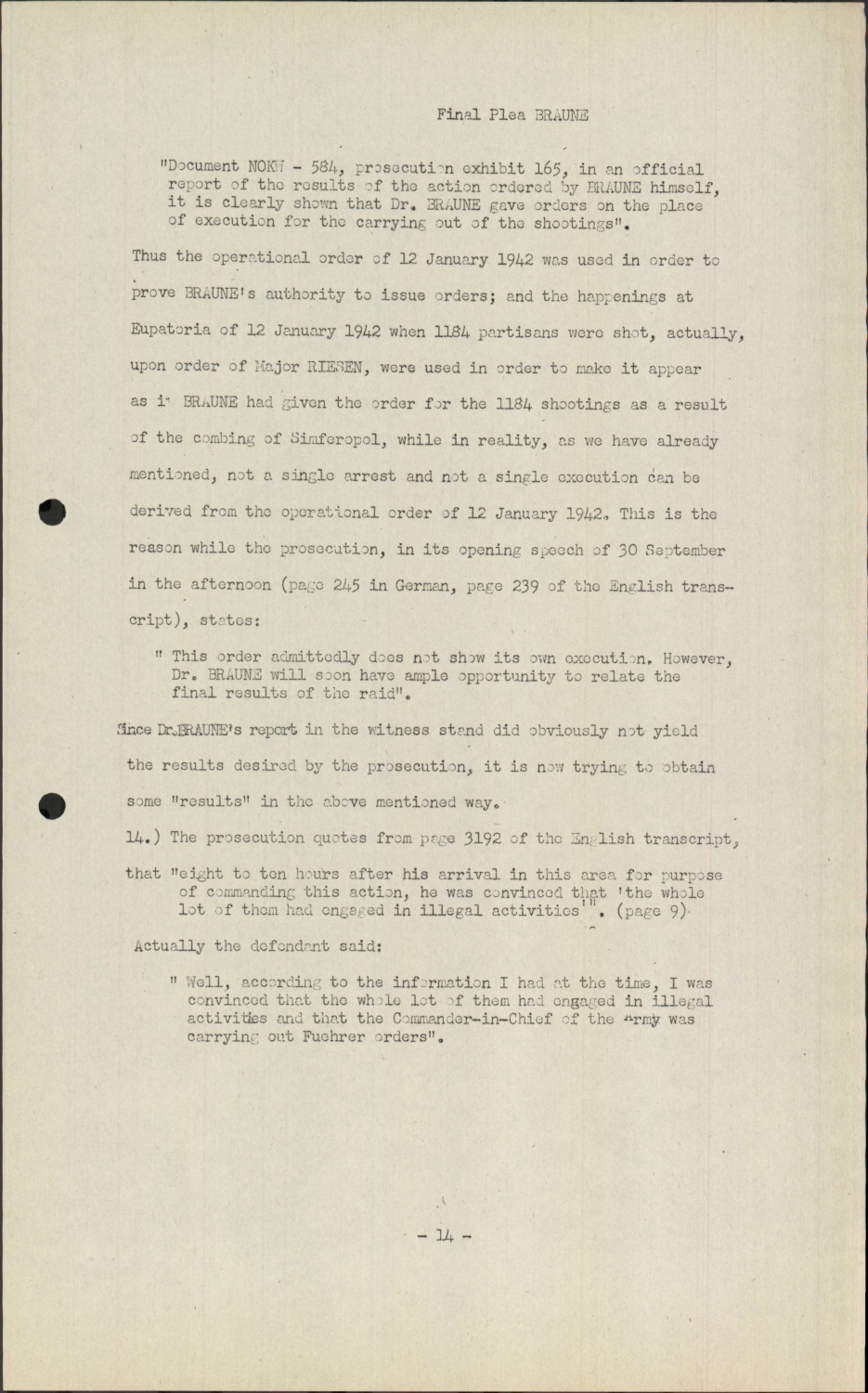 Final Plea BRAUNE

"Document NOKW - 584, prosecution exhibit 165, in an official report of the results of the action ordered by BRAUNE himself, it is clearly shown that Dr. BRAUNE gave orders on the place of execution for the carrying out of the shootings".

Thus the operational order of 12 January 1942 was used in order to prove BRAUNE's authority to issue orders; and the happenings at Eupatoria of 12 January 1942 when 1184 partisans were shot, actually, upon order of Major RIESEN, were used in order to make it appear as if BRAUNE had given the order for the 1184 shootings as a result of the combing of Simferopol, while in reality, as we have already mentioned, not a single arrest and not a single execution can be derived from the operational order of 12 January 1942. This is the reason while the prosecution, in its opening speech of 30 September in the afternoon (page 245 in German, page 239 of the English transcript), states:

" This order admittedly does not show its own execution. However, Dr. BRAUNE will soon have ample opportunity to relate the final results of the raid".

Since Dr.BRAUNE's report in the witness stand did obviously not yield the results desired by the prosecution, it is now trying to obtain some "results" in the above mentioned way.

14.) The prosecution quotes from page 3192 of the English transcript, that "eight to ten hours after his arrival in this area for purpose of commanding this action, he was convinced that 'the whole lot of them had engaged in illegal activities'". (page 9)

Actually the defendant said:

" Well, according to the information I had at the time, I was convinced that the whole lot of them had engaged in illegal activities and that the Commander-in-Chief of the Army was carrying out Fuehrer orders".

- 14 -